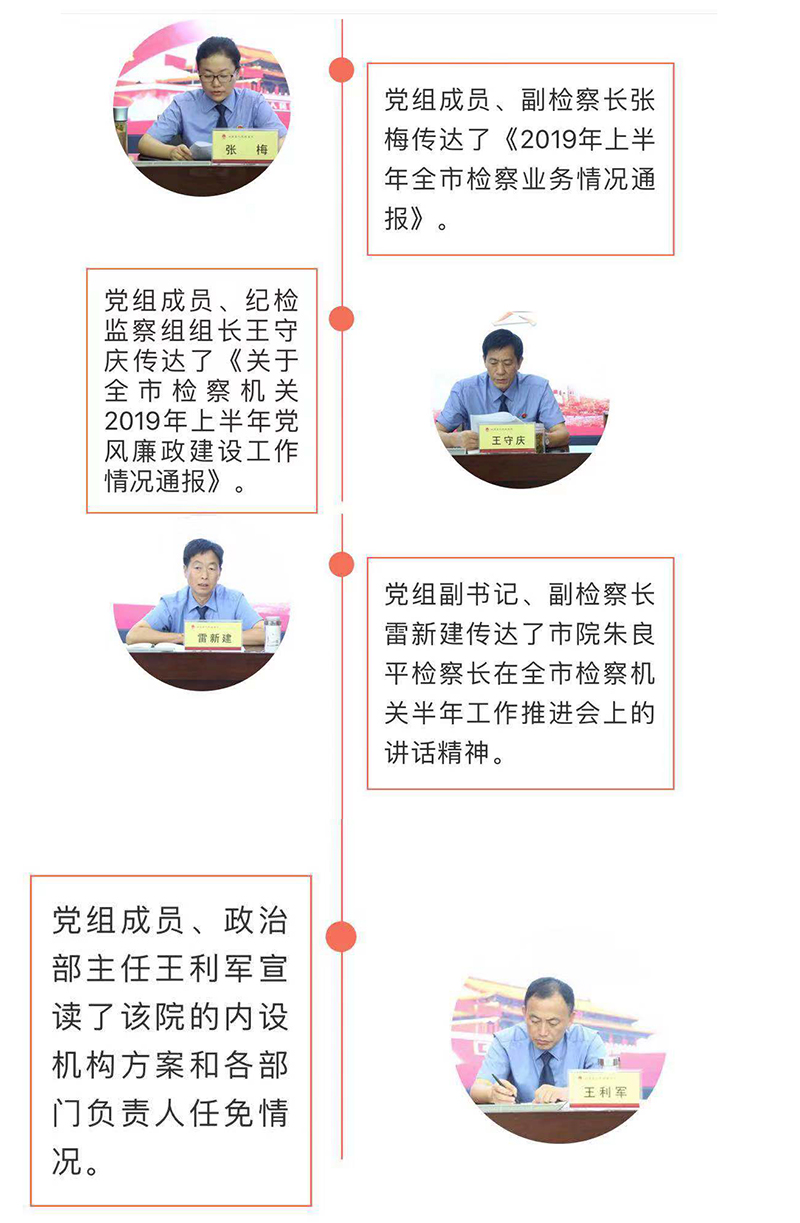 张 梅

党组成员、副检察长张梅传达了《2019年上半年全市检察业务情况通报》。

党组成员、纪检监察组组长王守庆传达了《关于全市检察机关2019年上半年党风廉政建设工作情况通报》。

王守庆

雷新建

党组副书记、副检察长雷新建传达了市院朱良平检察长在全市检察机关半年工作推进会上的讲话精神。

党组成员、政治部主任王利军宣读了该院的内设机构方案和各部门负责人任免情况。

王利军